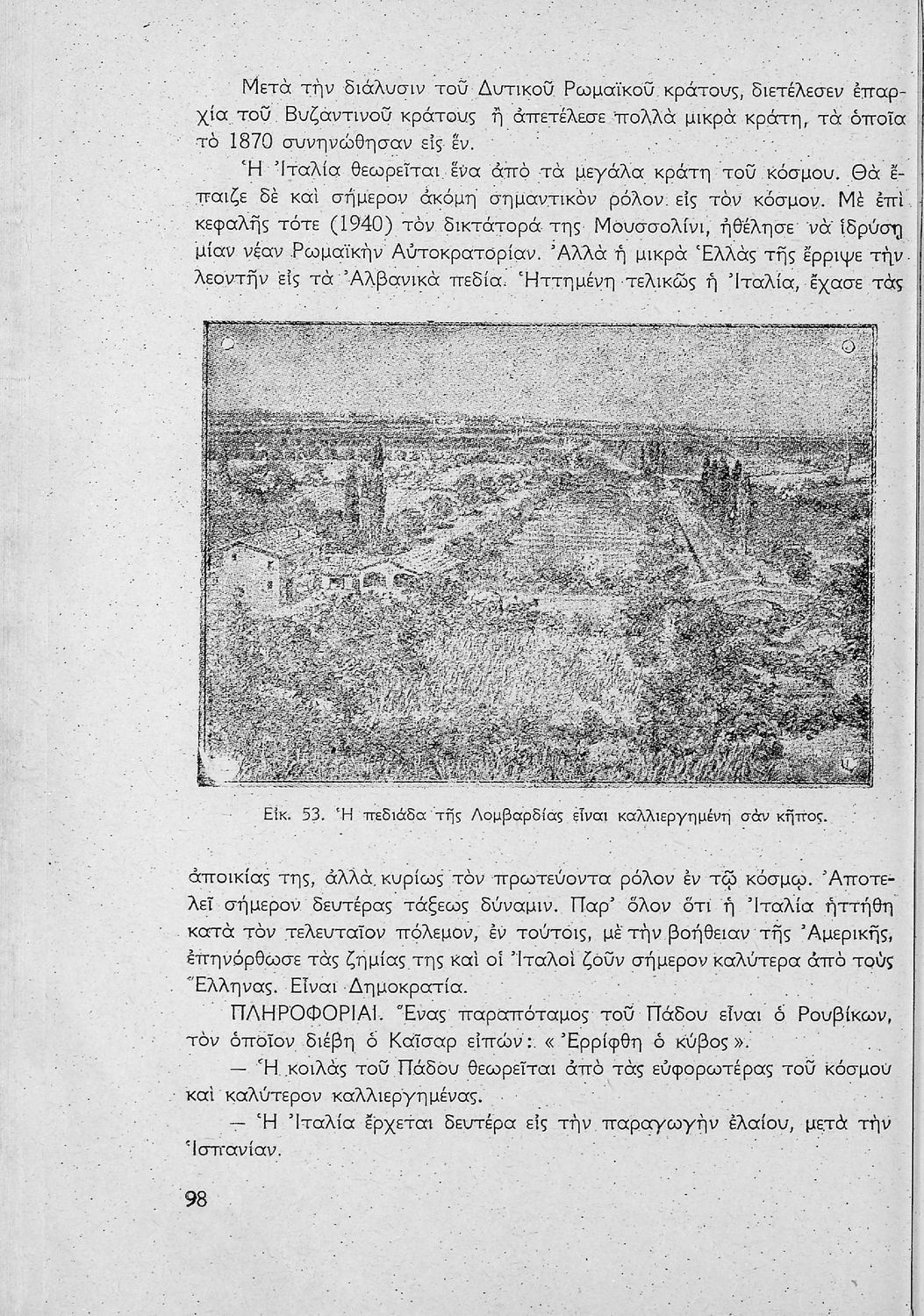 Μετὰ τὴν διάλυσιν τοῦ Δυτικοῦ Ρωμαϊκοῦ κράτους, διετέλεσεν ἐπαρχία τοῦ Βυζαντινοῦ κράτους ἢ ἀπετέλεσε πολλὰ μικρὰ κράτη, τὰ ὁποῖα τὸ 1870 συνηνώθησαν εἰς ἕν.

Ἡ Ἰταλία θεωρεῖται ἕνα ἀπὸ τὰ μεγάλα κράτη τοῦ κόσμου. Θὰ ἔπαιζε δὲ καὶ σήμερον ἀκόμη σημαντικὸν ρόλον εἰς τὸν κόσμον. Μὲ ἐπὶ κεφαλῆς τότε (1940) τὸν δικτάτορά της Μουσσολίνι, ἠθέλησε νὰ ἱδρύσῃ μίαν νέαν Ρωμαϊκὴν Αὐτοκρατορίαν. Ἀλλὰ ἡ μικρὰ Ἑλλὰς τῆς ἔρριψε τὴν λεοντῆν εἰς τὰ Ἀλβανικὰ πεδία. Ἡττημένη τελικῶς ἡ Ἰταλία, ἔχασε τὰς

Εἰκ. 53. Ἡ πεδιάδα τῆς Λομβαρδίας εἶναι καλλιεργημένη σὰν κῆπος.

ἀποικίας της, ἀλλὰ κυρίως τὸν πρωτεύοντα ρόλον ἐν τῷ κόσμῳ. Ἀποτελεῖ σήμερον δευτέρας τάξεως δύναμιν. Παρ' ὅλον ὅτι ἡ Ἰταλία ἡττήθη κατὰ τὸν τελευταῖον πόλεμον, ἐν τούτοις, μὲ τὴν βοήθειαν τῆς Ἀμερικῆς, ἐπηνόρθωσε τὰς ζημίας της καὶ οἱ Ἰταλοὶ ζοῦν σήμερον καλύτερα ἀπὸ τοὺς Ἕλληνας. Εἶναι Δημοκρατία.

ΠΛΗΡΟΦΟΡΙΑΙ. Ἕνας παραπόταμος τοῦ Πάδου εἶναι ὁ Ρουβίκων, τὸν ὁποῖον διέβη ὁ Καῖσαρ εἰπών: «Ἐρρίφθη ὁ κύβος».

— Ἡ κοιλὰς τοῦ Πάδου θεωρεῖται ἀπὸ τὰς εὐφορωτέρας τοῦ κόσμου καὶ καλύτερον καλλιεργημένας.

— Ἡ Ἰταλία ἔρχεται δευτέρα εἰς τὴν παραγωγὴν ἐλαίου, μετὰ τὴν Ἱσπανίαν.

98